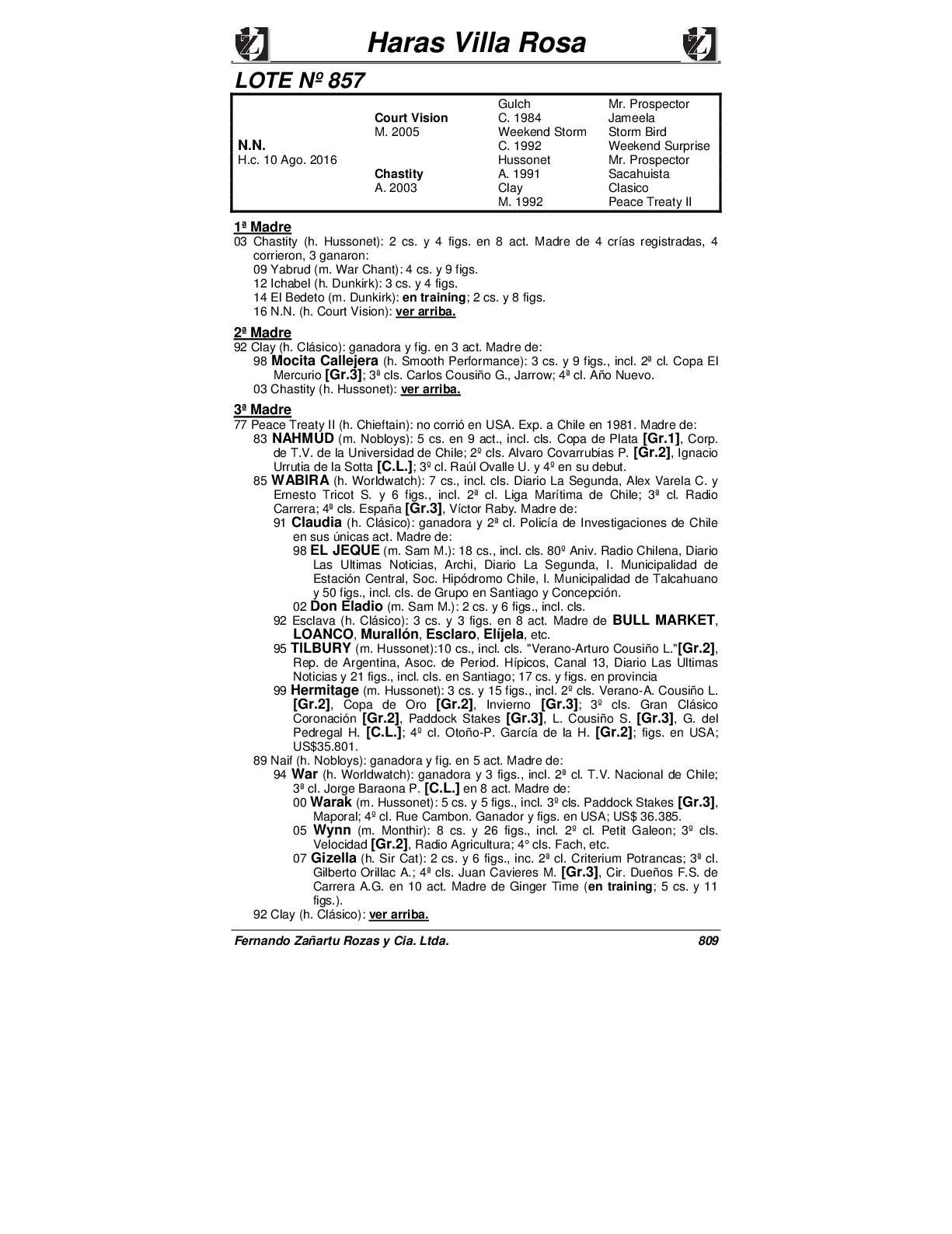 Haras Villa Rosa

LOTE Nº 857

| | | | |
|---|---|---|---|
| | | Gulch | Mr. Prospector |
| | Court Vision | C. 1984 | Jameela |
| | M. 2005 | Weekend Storm | Storm Bird |
| N.N. | | C. 1992 | Weekend Surprise |
| H.c. 10 Ago. 2016 | | Hussonet | Mr. Prospector |
| | Chastity | A. 1991 | Sacahuista |
| | A. 2003 | Clay | Clasico |
| | | M. 1992 | Peace Treaty II |

1ª Madre
03 Chastity (h. Hussonet): 2 cs. y 4 figs. en 8 act. Madre de 4 crías registradas, 4 corrieron, 3 ganaron:
09 Yabrud (m. War Chant): 4 cs. y 9 figs.
12 Ichabel (h. Dunkirk): 3 cs. y 4 figs.
14 El Bedeto (m. Dunkirk): en training; 2 cs. y 8 figs.
16 N.N. (h. Court Vision): ver arriba.

2ª Madre
92 Clay (h. Clásico): ganadora y fig. en 3 act. Madre de:
98 Mocita Callejera (h. Smooth Performance): 3 cs. y 9 figs., incl. 2ª cl. Copa El Mercurio [Gr.3]; 3ª cls. Carlos Cousiño G., Jarrow; 4ª cl. Año Nuevo.
03 Chastity (h. Hussonet): ver arriba.

3ª Madre
77 Peace Treaty II (h. Chieftain): no corrió en USA. Exp. a Chile en 1981. Madre de:
83 NAHMUD (m. Nobloys): 5 cs. en 9 act., incl. cls. Copa de Plata [Gr.1], Corp. de T.V. de la Universidad de Chile; 2º cls. Alvaro Covarrubias P. [Gr.2], Ignacio Urrutia de la Sotta [C.L.]; 3º cl. Raúl Ovalle U. y 4º en su debut.
85 WABIRA (h. Worldwatch): 7 cs., incl. cls. Diario La Segunda, Alex Varela C. y Ernesto Tricot S. y 6 figs., incl. 2ª cl. Liga Marítima de Chile; 3ª cl. Radio Carrera; 4ª cls. España [Gr.3], Víctor Raby. Madre de:
91 Claudia (h. Clásico): ganadora y 2ª cl. Policía de Investigaciones de Chile en sus únicas act. Madre de:
98 EL JEQUE (m. Sam M.): 18 cs., incl. cls. 80º Aniv. Radio Chilena, Diario Las Ultimas Noticias, Archi, Diario La Segunda, I. Municipalidad de Estación Central, Soc. Hipódromo Chile, I. Municipalidad de Talcahuano y 50 figs., incl. cls. de Grupo en Santiago y Concepción.
02 Don Eladio (m. Sam M.): 2 cs. y 6 figs., incl. cls.
92 Esclava (h. Clásico): 3 cs. y 3 figs. en 8 act. Madre de BULL MARKET, LOANCO, Murallón, Esclaro, Elíjela, etc.
95 TILBURY (m. Hussonet):10 cs., incl. cls. "Verano-Arturo Cousiño L."[Gr.2], Rep. de Argentina, Asoc. de Period. Hípicos, Canal 13, Diario Las Ultimas Noticias y 21 figs., incl. cls. en Santiago; 17 cs. y figs. en provincia
99 Hermitage (m. Hussonet): 3 cs. y 15 figs., incl. 2º cls. Verano-A. Cousiño L. [Gr.2], Copa de Oro [Gr.2], Invierno [Gr.3]; 3º cls. Gran Clásico Coronación [Gr.2], Paddock Stakes [Gr.3], L. Cousiño S. [Gr.3], G. del Pedregal H. [C.L.]; 4º cl. Otoño-P. García de la H. [Gr.2]; figs. en USA; US$35.801.
89 Naif (h. Nobloys): ganadora y fig. en 5 act. Madre de:
94 War (h. Worldwatch): ganadora y 3 figs., incl. 2ª cl. T.V. Nacional de Chile; 3ª cl. Jorge Baraona P. [C.L.] en 8 act. Madre de:
00 Warak (m. Hussonet): 5 cs. y 5 figs., incl. 3º cls. Paddock Stakes [Gr.3], Maporal; 4º cl. Rue Cambon. Ganador y figs. en USA; US$ 36.385.
05 Wynn (m. Monthir): 8 cs. y 26 figs., incl. 2º cl. Petit Galeon; 3º cls. Velocidad [Gr.2], Radio Agricultura; 4° cls. Fach, etc.
07 Gizella (h. Sir Cat): 2 cs. y 6 figs., inc. 2ª cl. Criterium Potrancas; 3ª cl. Gilberto Orillac A.; 4ª cls. Juan Cavieres M. [Gr.3], Cir. Dueños F.S. de Carrera A.G. en 10 act. Madre de Ginger Time (en training; 5 cs. y 11 figs.).
92 Clay (h. Clásico): ver arriba.

Fernando Zañartu Rozas y Cia. Ltda. 809